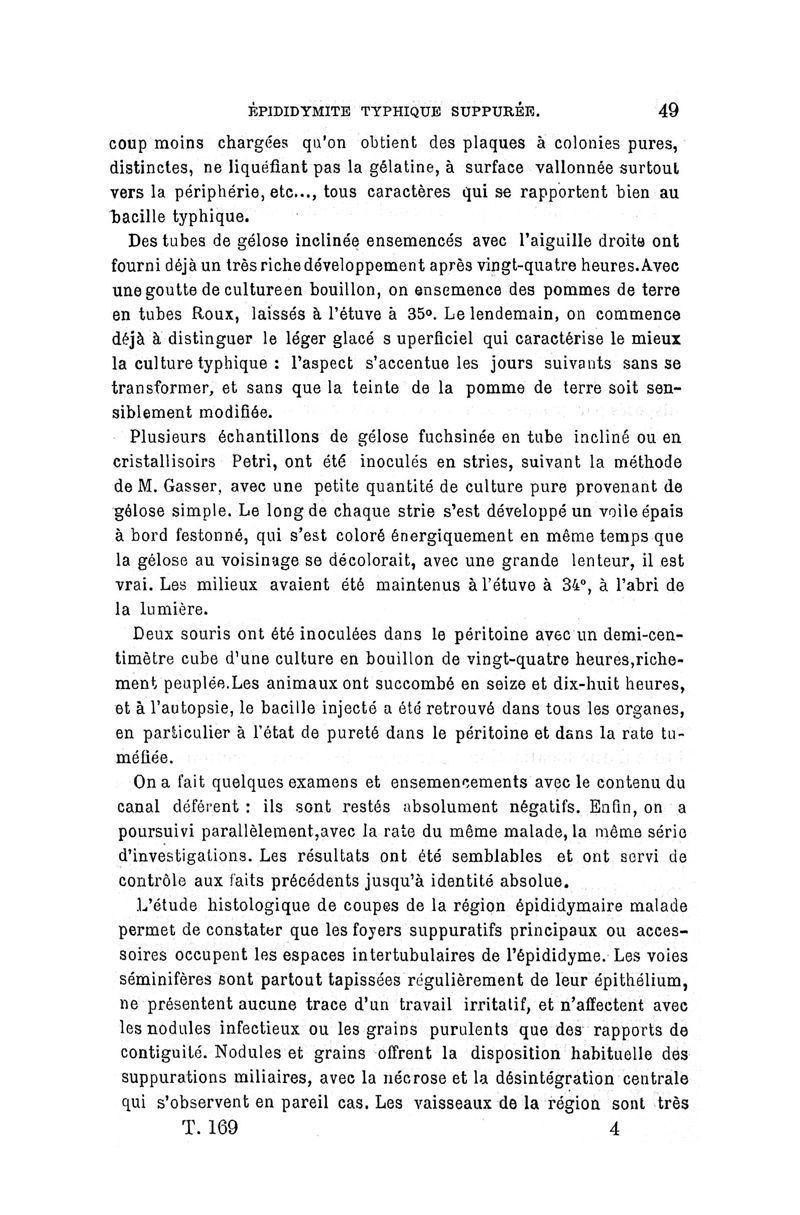 ÉPIDIDYMITE TYPHIQUE SUPPURÉE. 49

coup moins chargées qu'on obtient des plaques à colonies pures, distinctes, ne liquéfiant pas la gélatine, à surface vallonnée surtout vers la périphérie, etc..., tous caractères qui se rapportent bien au bacille typhique.

Des tubes de gélose inclinée ensemencés avec l'aiguille droite ont fourni déjà un très riche développement après vingt-quatre heures. Avec une goutte de culture en bouillon, on ensemence des pommes de terre en tubes Roux, laissés à l'étuve à 35°. Le lendemain, on commence déjà à distinguer le léger glacé s uperficiel qui caractérise le mieux la culture typhique : l'aspect s'accentue les jours suivants sans se transformer, et sans que la teinte de la pomme de terre soit sensiblement modifiée.

Plusieurs échantillons de gélose fuchsinée en tube incliné ou en cristallisoirs Petri, ont été inoculés en stries, suivant la méthode de M. Gasser, avec une petite quantité de culture pure provenant de gélose simple. Le long de chaque strie s'est développé un voile épais à bord festonné, qui s'est coloré énergiquement en même temps que la gélose au voisinage se décolorait, avec une grande lenteur, il est vrai. Les milieux avaient été maintenus à l'étuve à 34°, à l'abri de la lumière.

Deux souris ont été inoculées dans le péritoine avec un demi-centimètre cube d'une culture en bouillon de vingt-quatre heures, richement peuplée. Les animaux ont succombé en seize et dix-huit heures, et à l'autopsie, le bacille injecté a été retrouvé dans tous les organes, en particulier à l'état de pureté dans le péritoine et dans la rate tuméfiée.

On a fait quelques examens et ensemencements avec le contenu du canal déférent : ils sont restés absolument négatifs. Enfin, on a poursuivi parallèlement, avec la rate du même malade, la même série d'investigations. Les résultats ont été semblables et ont servi de contrôle aux faits précédents jusqu'à identité absolue.

L'étude histologique de coupes de la région épididymaire malade permet de constater que les foyers suppuratifs principaux ou accessoires occupent les espaces intertubulaires de l'épididyme. Les voies séminifères sont partout tapissées régulièrement de leur épithélium, ne présentent aucune trace d'un travail irritatif, et n'affectent avec les nodules infectieux ou les grains purulents que des rapports de contiguité. Nodules et grains offrent la disposition habituelle des suppurations miliaires, avec la nécrose et la désintégration centrale qui s'observent en pareil cas. Les vaisseaux de la région sont très

T. 169 4